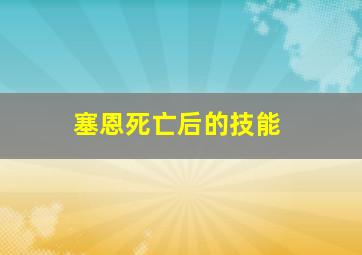 塞恩死亡后的技能